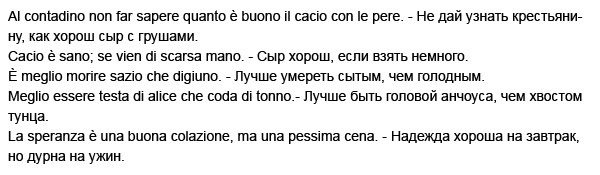 Al contadino non far sapere quanto è buono il cacio con le pere. - Не дай узнать крестьянину, как хорош сыр с грушами.
Cacio è sano; se vien di scarsa mano. - Сыр хорош, если взять немного.
È meglio morire sazio che digiuno. - Лучше умереть сытым, чем голодным.
Meglio essere testa di alice che coda di tonno.- Лучше быть головой анчоуса, чем хвостом тунца.
La speranza è una buona colazione, ma una pessima cena. - Надежда хороша на завтрак, но дурна на ужин.